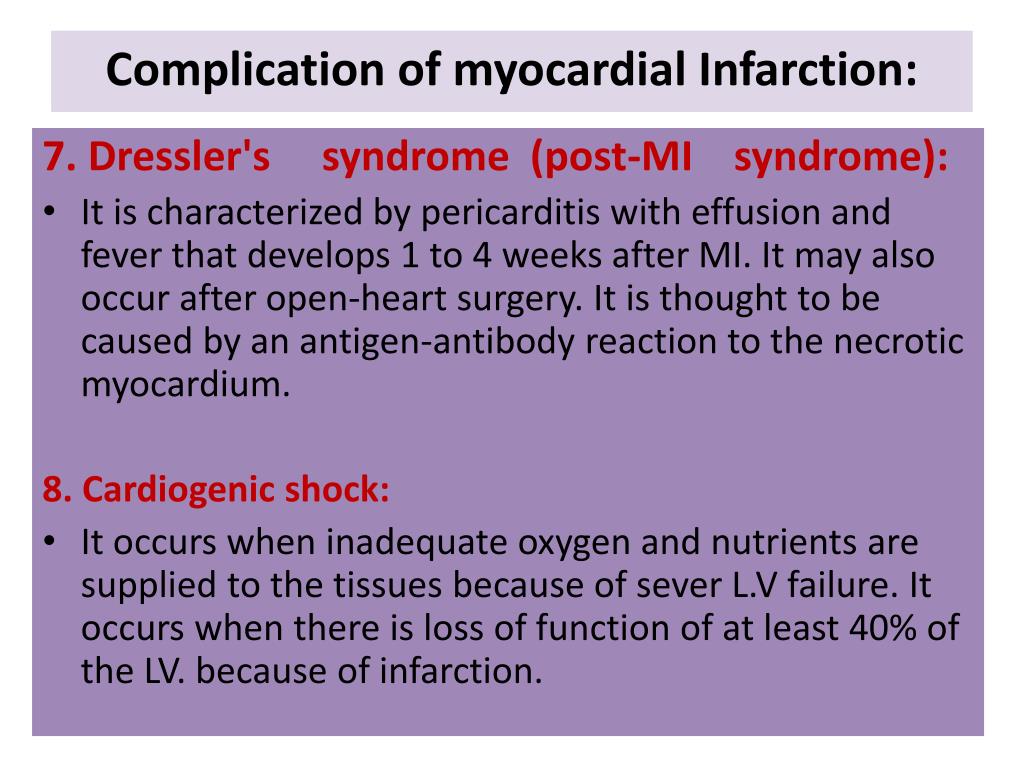 Complication of myocardial Infarction:

7. Dressler's syndrome (post-MI syndrome):

• It is characterized by pericarditis with effusion and fever that develops 1 to 4 weeks after MI. It may also occur after open-heart surgery. It is thought to be caused by an antigen-antibody reaction to the necrotic myocardium.

8. Cardiogenic shock:

• It occurs when inadequate oxygen and nutrients are supplied to the tissues because of sever L.V failure. It occurs when there is loss of function of at least 40% of the LV. because of infarction.